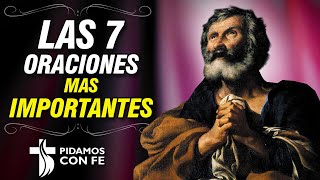 LAS 7
ORACIONES
MAS
IMPORTANTES

PIDAMOS
CON FE